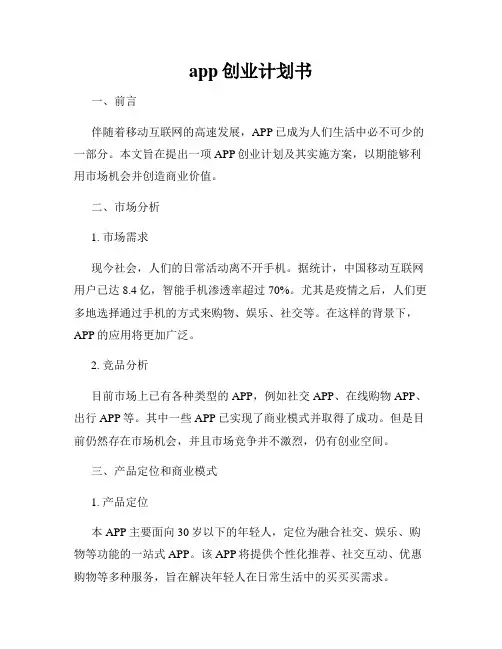 app 创业计划书

一、前言

伴随着移动互联网的高速发展，APP 已成为人们生活中必不可少的一部分。本文旨在提出一项 APP 创业计划及其实施方案，以期能够利用市场机会并创造商业价值。

二、市场分析

1. 市场需求

现今社会，人们的日常活动离不开手机。据统计，中国移动互联网用户已达 8.4 亿，智能手机渗透率超过 70%。尤其是疫情之后，人们更多地选择通过手机的方式来购物、娱乐、社交等。在这样的背景下，APP 的应用将更加广泛。

2. 竞品分析

目前市场上已有各种类型的 APP，例如社交 APP、在线购物 APP、出行 APP 等。其中一些 APP 已实现了商业模式并取得了成功。但是目前仍然存在市场机会，并且市场竞争并不激烈，仍有创业空间。

三、产品定位和商业模式

1. 产品定位

本 APP 主要面向 30 岁以下的年轻人，定位为融合社交、娱乐、购物等功能的一站式 APP。该 APP 将提供个性化推荐、社交互动、优惠购物等多种服务，旨在解决年轻人在日常生活中的买买买需求。